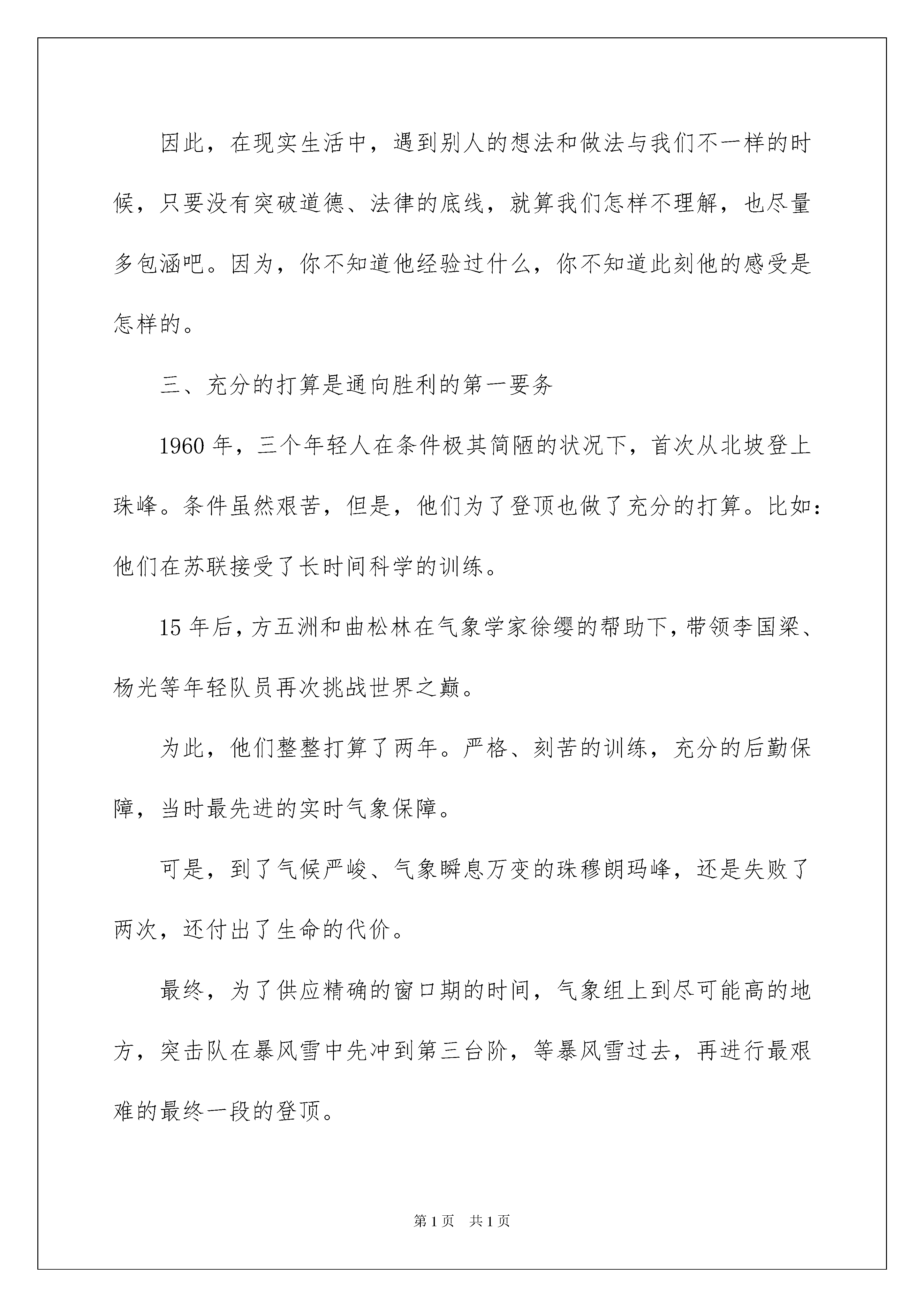 因此，在现实生活中，遇到别人的想法和做法与我们不一样的时候，只要没有突破道德、法律的底线，就算我们怎样不理解，也尽量多包涵吧。因为，你不知道他经验过什么，你不知道此刻他的感受是怎样的。

三、充分的打算是通向胜利的第一要务

1960年，三个年轻人在条件极其简陋的状况下，首次从北坡登上珠峰。条件虽然艰苦，但是，他们为了登顶也做了充分的打算。比如：他们在苏联接受了长时间科学的训练。

15年后，方五洲和曲松林在气象学家徐缨的帮助下，带领李国梁、杨光等年轻队员再次挑战世界之巅。

为此，他们整整打算了两年。严格、刻苦的训练，充分的后勤保障，当时最先进的实时气象保障。

可是，到了气候严峻、气象瞬息万变的珠穆朗玛峰，还是失败了两次，还付出了生命的代价。

最终，为了供应精确的窗口期的时间，气象组上到尽可能高的地方，突击队在暴风雪中先冲到第三台阶，等暴风雪过去，再进行最艰难的最终一段的登顶。

第1页 共1页